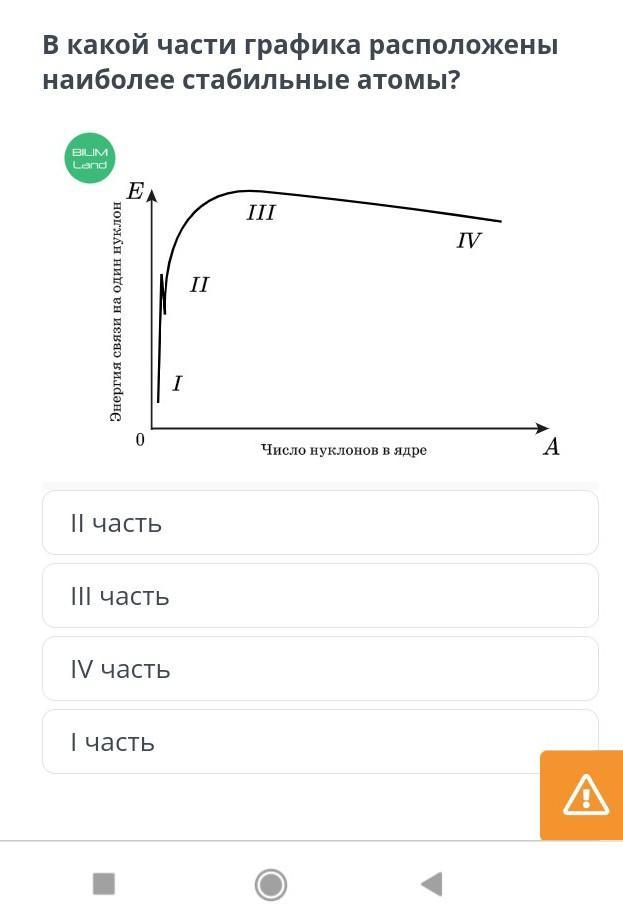 В какой части графика расположены наиболее стабильные атомы?

BILIM Land

E

Энергия связи на один нуклон

III

IV

II

I

0

Число нуклонов в ядре

A

II часть

III часть

IV часть

I часть